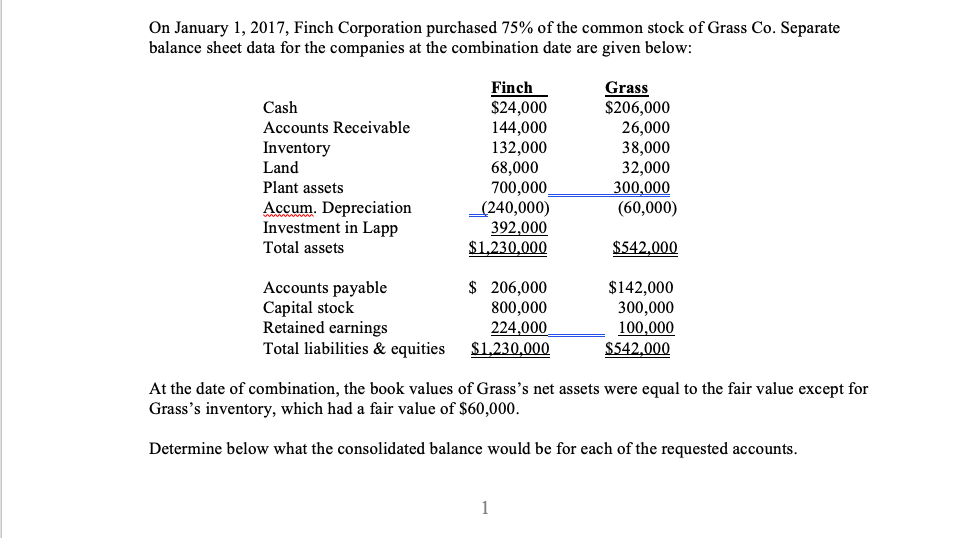 On January 1, 2017, Finch Corporation purchased 75% of the common stock of Grass Co. Separate balance sheet data for the companies at the combination date are given below:

| | Finch | Grass |
|---|---|---|
| Cash | $24,000 | $206,000 |
| Accounts Receivable | 144,000 | 26,000 |
| Inventory | 132,000 | 38,000 |
| Land | 68,000 | 32,000 |
| Plant assets | 700,000 | 300,000 |
| Accum. Depreciation | (240,000) | (60,000) |
| Investment in Lapp | 392,000 | |
| Total assets | $1,230,000 | $542,000 |
| | | |
| Accounts payable | $ 206,000 | $142,000 |
| Capital stock | 800,000 | 300,000 |
| Retained earnings | 224,000 | 100,000 |
| Total liabilities & equities | $1,230,000 | $542,000 |

At the date of combination, the book values of Grass's net assets were equal to the fair value except for Grass's inventory, which had a fair value of $60,000.

Determine below what the consolidated balance would be for each of the requested accounts.

1